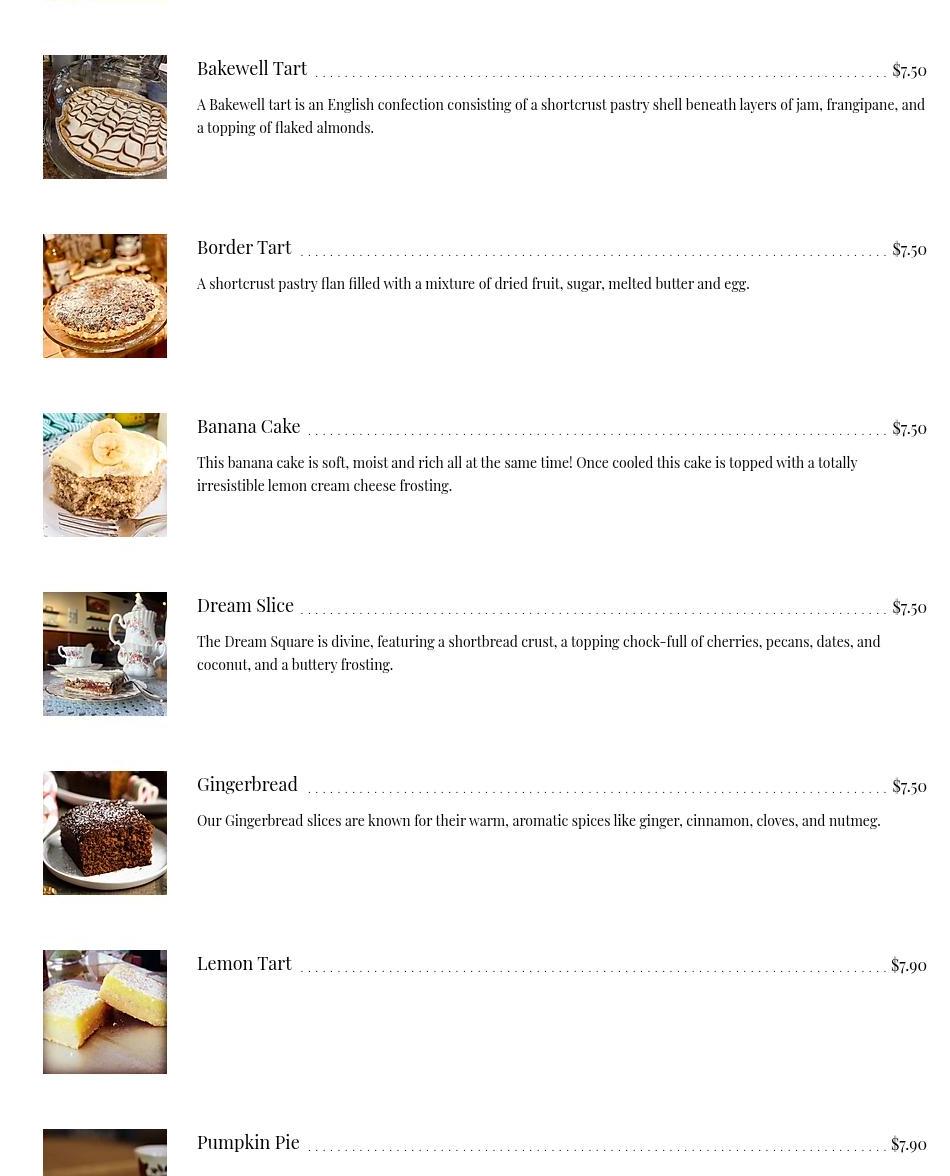 Bakewell Tart $7.50

A Bakewell tart is an English confection consisting of a shortcrust pastry shell beneath layers of jam, frangipane, and a topping of flaked almonds.

Border Tart $7.50

A shortcrust pastry flan filled with a mixture of dried fruit, sugar, melted butter and egg.

Banana Cake $7.50

This banana cake is soft, moist and rich all at the same time! Once cooled this cake is topped with a totally irresistible lemon cream cheese frosting.

Dream Slice $7.50

The Dream Square is divine, featuring a shortbread crust, a topping chock-full of cherries, pecans, dates, and coconut, and a buttery frosting.

Gingerbread $7.50

Our Gingerbread slices are known for their warm, aromatic spices like ginger, cinnamon, cloves, and nutmeg.

Lemon Tart $7.90

Pumpkin Pie $7.90